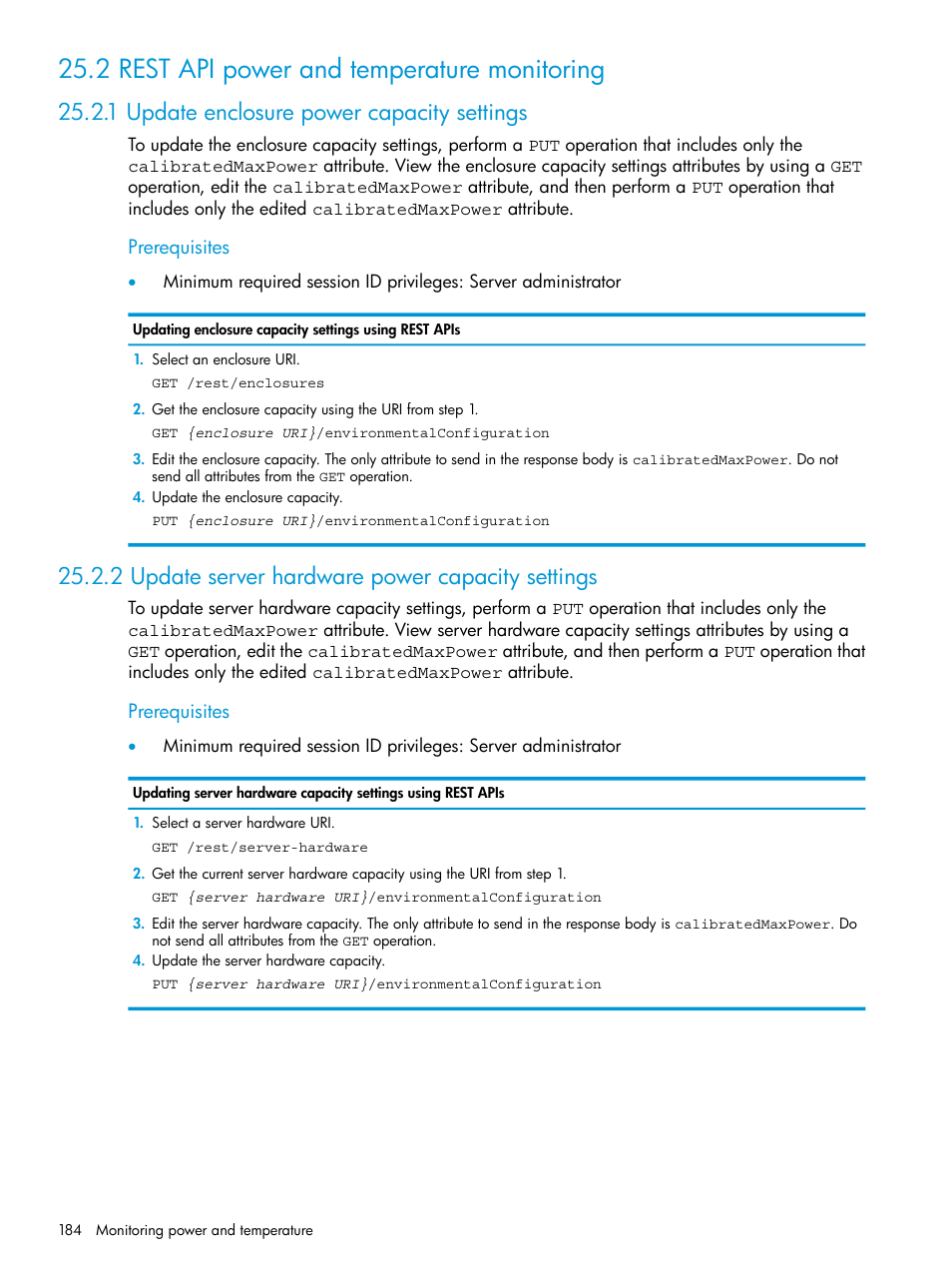 25.2 REST API power and temperature monitoring

25.2.1 Update enclosure power capacity settings

To update the enclosure capacity settings, perform a PUT operation that includes only the calibratedMaxPower attribute. View the enclosure capacity settings attributes by using a GET operation, edit the calibratedMaxPower attribute, and then perform a PUT operation that includes only the edited calibratedMaxPower attribute.

Prerequisites

• Minimum required session ID privileges: Server administrator

Updating enclosure capacity settings using REST APIs

1. Select an enclosure URI.
GET /rest/enclosures
2. Get the enclosure capacity using the URI from step 1.
GET {enclosure URI}/environmentalConfiguration
3. Edit the enclosure capacity. The only attribute to send in the response body is calibratedMaxPower. Do not send all attributes from the GET operation.
4. Update the enclosure capacity.
PUT {enclosure URI}/environmentalConfiguration

25.2.2 Update server hardware power capacity settings

To update server hardware capacity settings, perform a PUT operation that includes only the calibratedMaxPower attribute. View server hardware capacity settings attributes by using a GET operation, edit the calibratedMaxPower attribute, and then perform a PUT operation that includes only the edited calibratedMaxPower attribute.

Prerequisites

• Minimum required session ID privileges: Server administrator

Updating server hardware capacity settings using REST APIs

1. Select a server hardware URI.
GET /rest/server-hardware
2. Get the current server hardware capacity using the URI from step 1.
GET {server hardware URI}/environmentalConfiguration
3. Edit the server hardware capacity. The only attribute to send in the response body is calibratedMaxPower. Do not send all attributes from the GET operation.
4. Update the server hardware capacity.
PUT {server hardware URI}/environmentalConfiguration

184 Monitoring power and temperature